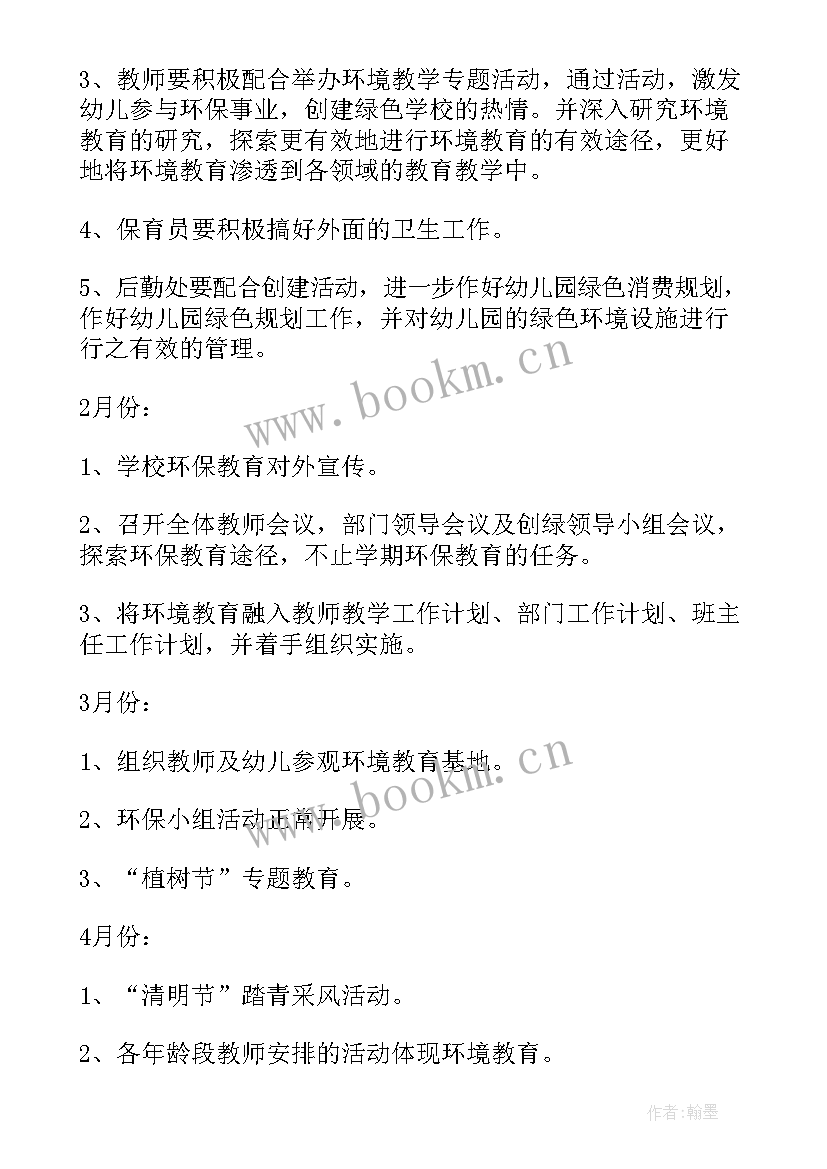 3、教师要积极配合举办环境教学专题活动，通过活动，激发幼儿参与环保事业，创建绿色学校的热情。并深入研究环境教育的研究，探索更有效地进行环境教育的有效途径，更好地将环境教育渗透到各领域的教育教学中。

4、保育员要积极搞好外面的卫生工作。

5、后勤处要配合创建活动，进一步作好幼儿园绿色消费规划，作好幼儿园绿色规划工作，并对幼儿园的绿色环境设施进行行之有效的管理。

www.bookm.cn

2月份：

1、学校环保教育对外宣传。

2、召开全体教师会议，部门领导会议及创绿领导小组会议，探索环保教育途径，不止学期环保教育的任务。

3、将环境教育融入教师教学工作计划、部门工作计划、班主任工作计划，并着手组织实施。

3月份：

1、组织教师及幼儿参观环境教育基地。

www.bookm.cn

2、环保小组活动正常开展。

3、“植树节”专题教育。

4月份：

1、“清明节”踏青采风活动。

2、各年龄段教师安排的活动体现环境教育。

作者:翰墨